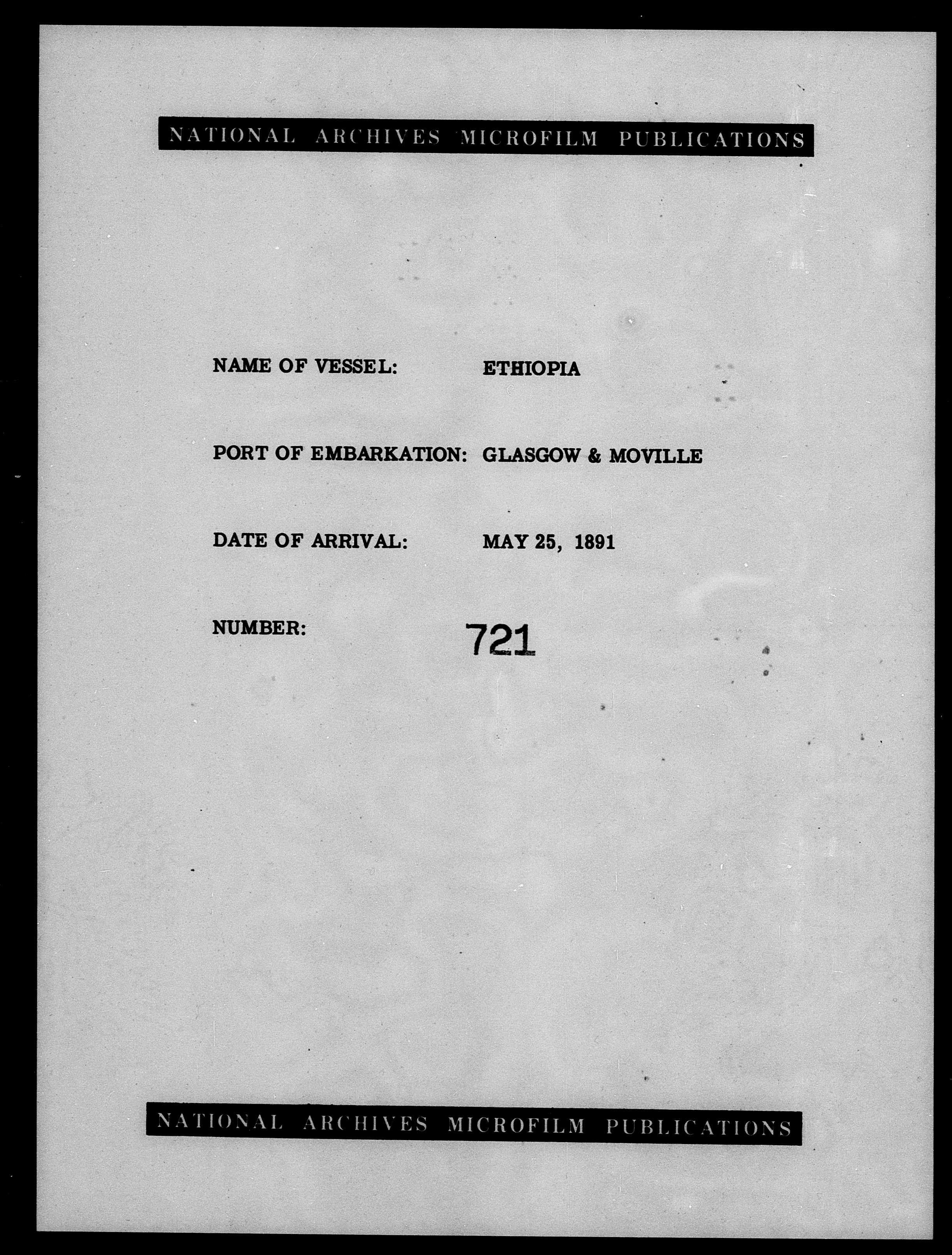 NATIONAL ARCHIVES MICROFILM PUBLICATIONS

NAME OF VESSEL: ETHIOPIA

PORT OF EMBARKATION: GLASGOW & MOVILLE

DATE OF ARRIVAL: MAY 25, 1891

NUMBER: 721

NATIONAL ARCHIVES MICROFILM PUBLICATIONS